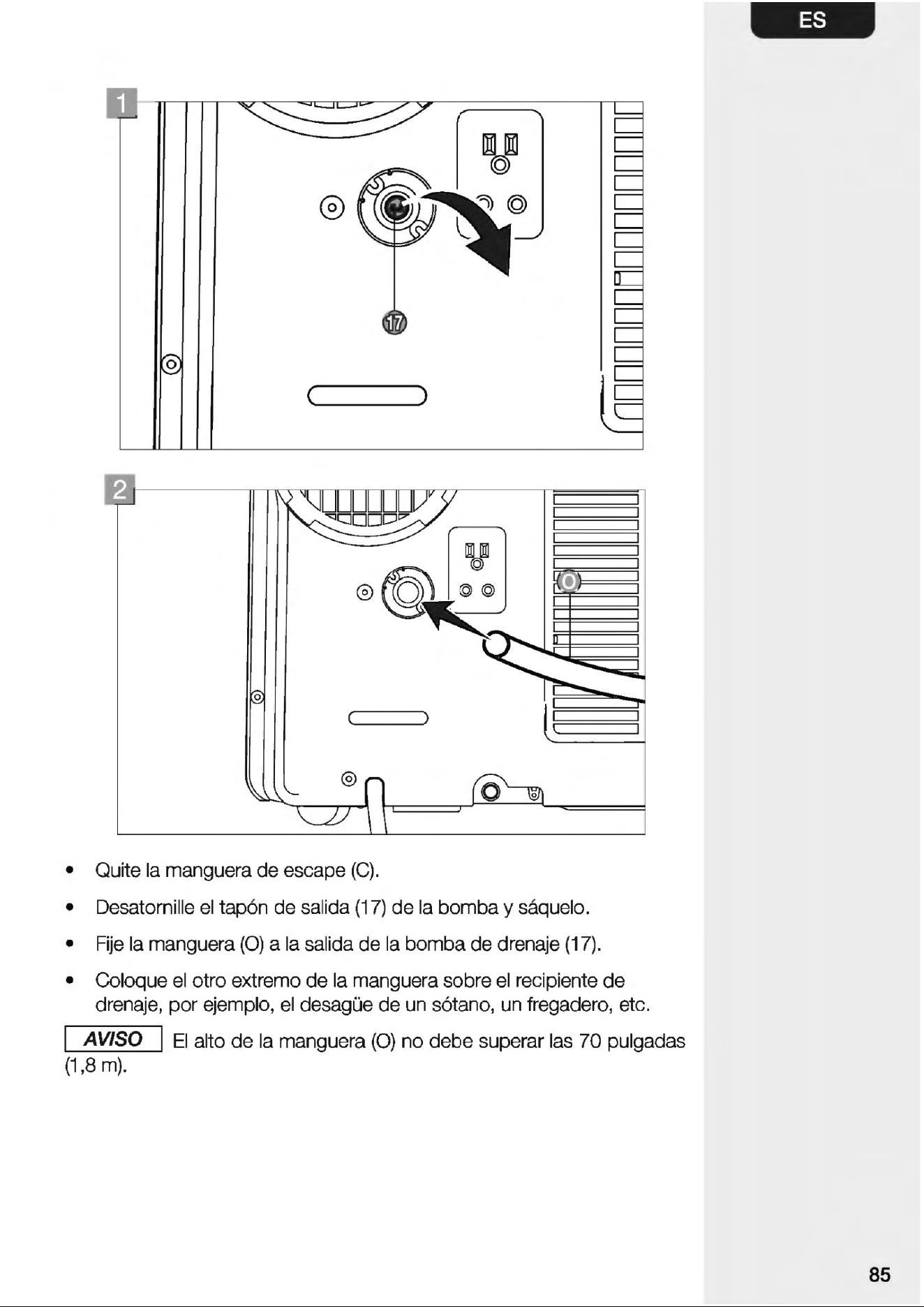 ES

1

17

2

O

• Quite la manguera de escape (C).

• Desatornille el tapón de salida (17) de la bomba y sáquelo.

• Fije la manguera (O) a la salida de la bomba de drenaje (17).

• Coloque el otro extremo de la manguera sobre el recipiente de drenaje, por ejemplo, el desagüe de un sótano, un fregadero, etc.

AVISO El alto de la manguera (O) no debe superar las 70 pulgadas (1,8 m).

85